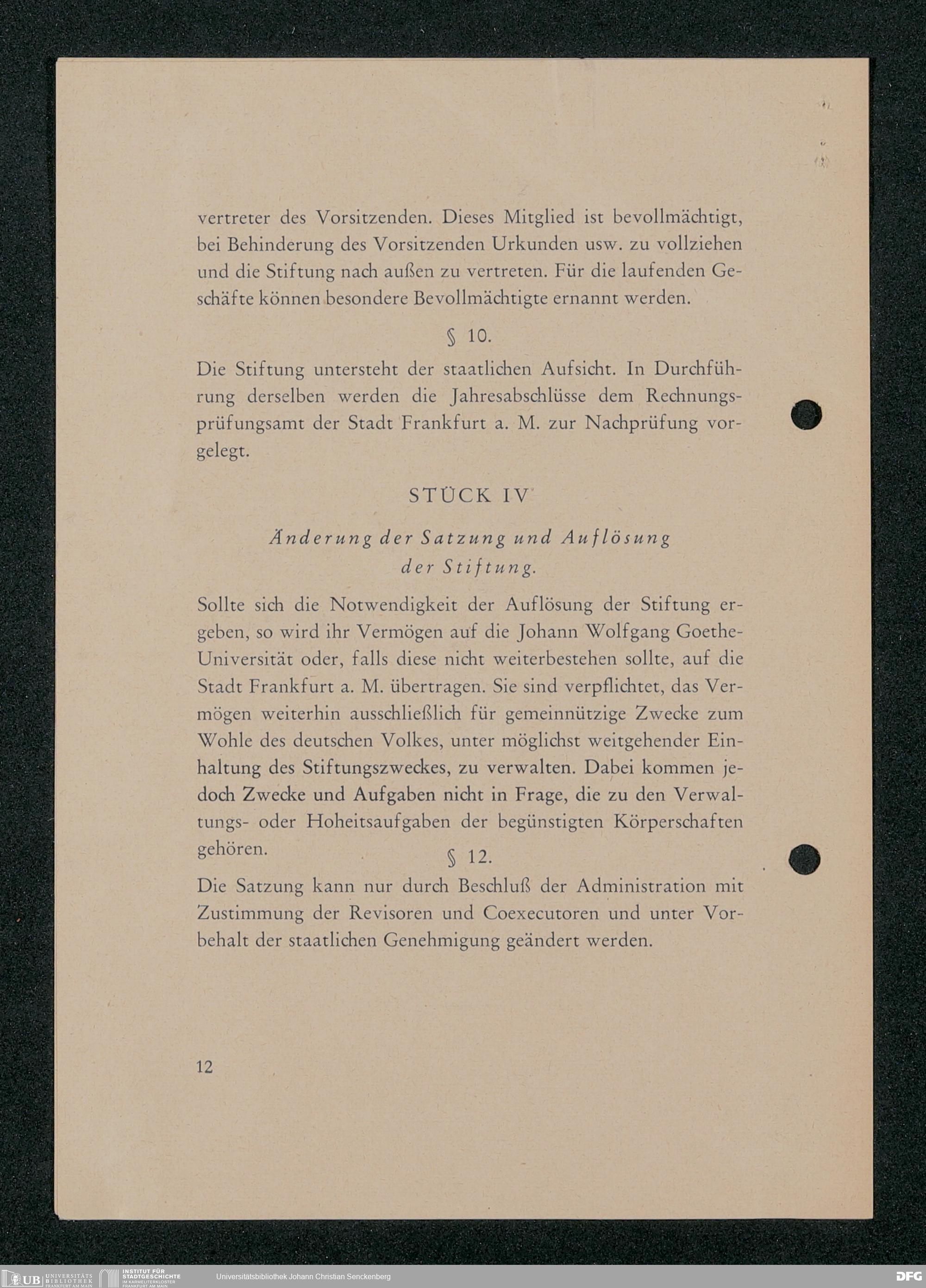 vertreter des Vorsitzenden. Dieses Mitglied ist bevollmächtigt, bei Behinderung des Vorsitzenden Urkunden usw. zu vollziehen und die Stiftung nach außen zu vertreten. Für die laufenden Geschäfte können besondere Bevollmächtigte ernannt werden.

§ 10.

Die Stiftung untersteht der staatlichen Aufsicht. In Durchführung derselben werden die Jahresabschlüsse dem Rechnungsprüfungsamt der Stadt Frankfurt a. M. zur Nachprüfung vorgelegt.

STÜCK IV

Änderung der Satzung und Auflösung der Stiftung.

Sollte sich die Notwendigkeit der Auflösung der Stiftung ergeben, so wird ihr Vermögen auf die Johann Wolfgang Goethe-Universität oder, falls diese nicht weiterbestehen sollte, auf die Stadt Frankfurt a. M. übertragen. Sie sind verpflichtet, das Vermögen weiterhin ausschließlich für gemeinnützige Zwecke zum Wohle des deutschen Volkes, unter möglichst weitgehender Einhaltung des Stiftungszweckes, zu verwalten. Dabei kommen jedoch Zwecke und Aufgaben nicht in Frage, die zu den Verwaltungs- oder Hoheitsaufgaben der begünstigten Körperschaften gehören.

§ 12.

Die Satzung kann nur durch Beschluß der Administration mit Zustimmung der Revisoren und Coexecutoren und unter Vorbehalt der staatlichen Genehmigung geändert werden.

12

UB UNIVERSITÄTS BIBLIOTHEK FRANKFURT AM MAIN INSTITUT FÜR STADTGESCHICHTE IM KARMELITERKLOSTER FRANKFURT AM MAIN Universitätsbibliothek Johann Christian Senckenberg DFG